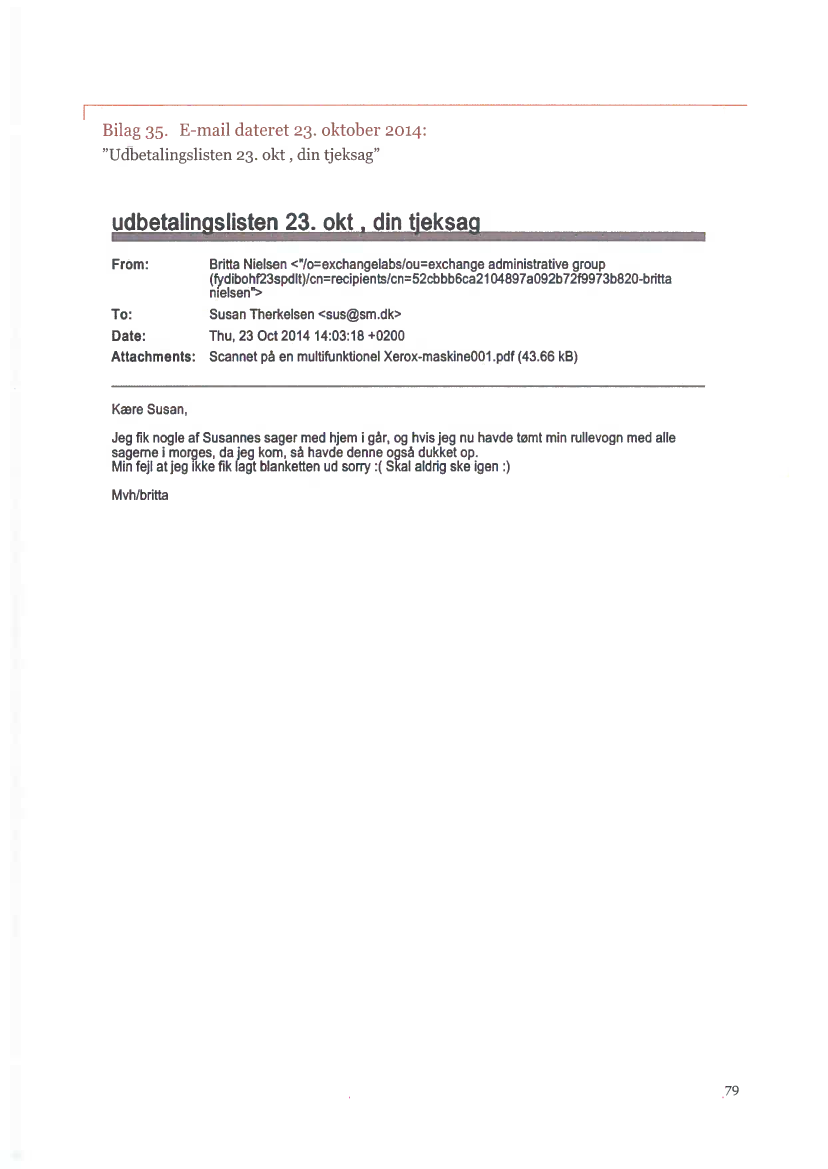 Bilag 35. E-mail dateret 23. oktober 2014:
"Udbetalingslisten 23. okt , din tjeksag"

udbetalingslisten 23. okt , din tjeksag

From: Britta Nielsen <"/o=exchangelabs/ou=exchange administrative group (fydibohf23spdlt)/cn=recipients/cn=52cbbb6ca2104897a092b72f9973b820-britta nielsen">
To: Susan Therkelsen <sus@sm.dk>
Date: Thu, 23 Oct 2014 14:03:18 +0200
Attachments: Scannet på en multifunktionel Xerox-maskine001.pdf (43.66 kB)

Kære Susan,

Jeg fik nogle af Susannes sager med hjem i går, og hvis jeg nu havde tømt min rullevogn med alle sagerne i morges, da jeg kom, så havde denne også dukket op.
Min fejl at jeg ikke fik lagt blanketten ud sorry :( Skal aldrig ske igen :)

Mvh/britta

79